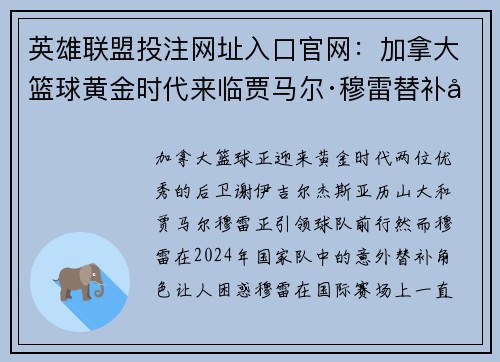 英雄联盟投注网址入口官网：加拿大篮球黄金时代来临贾马尔·穆雷替补å

加拿大篮球正迎来黄金时代两位优秀的后卫谢伊吉尔杰斯亚历山大和贾马尔穆雷正引领球队前行然而穆雷在2024年国家队中的意外替补角色让人困惑穆雷在国际赛场上一直